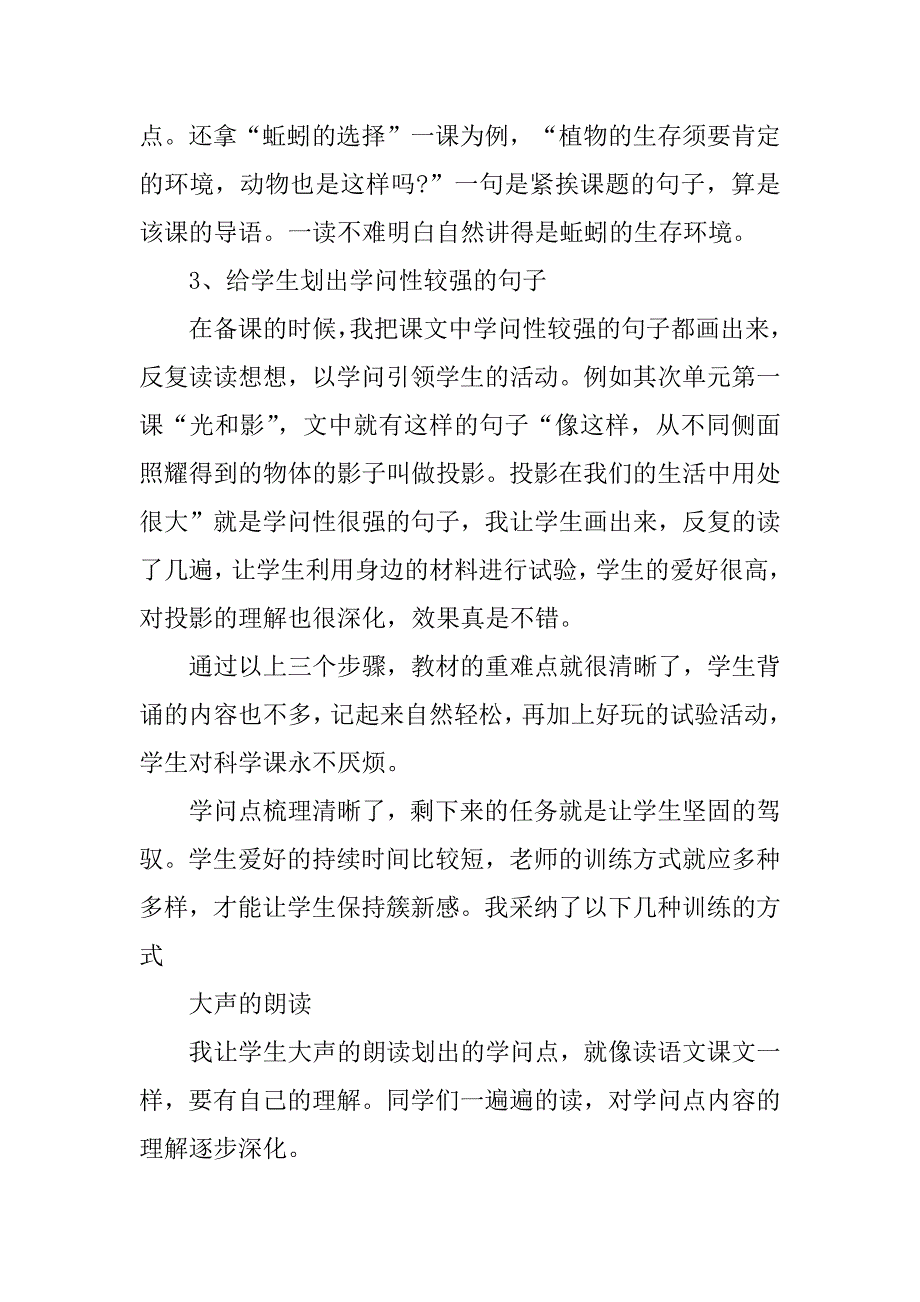 点。还拿“蚯蚓的选择”一课为例，“植物的生存须要肯定的环境，动物也是这样吗?”一句是紧挨课题的句子，算是该课的导语。一读不难明白自然讲得是蚯蚓的生存环境。

3、给学生划出学问性较强的句子

在备课的时候，我把课文中学问性较强的句子都画出来，反复读读想想，以学问引领学生的活动。例如其次单元第一课“光和影”，文中就有这样的句子“像这样，从不同侧面照耀得到的物体的影子叫做投影。投影在我们的生活中用处很大”就是学问性很强的句子，我让学生画出来，反复的读了几遍，让学生利用身边的材料进行试验，学生的爱好很高，对投影的理解也很深化，效果真是不错。

通过以上三个步骤，教材的重难点就很清晰了，学生背诵的内容也不多，记起来自然轻松，再加上好玩的试验活动，学生对科学课永不厌烦。

学问点梳理清晰了，剩下来的任务就是让学生坚固的驾驭。学生爱好的持续时间比较短，老师的训练方式就应多种多样，才能让学生保持簇新感。我采纳了以下几种训练的方式

大声的朗读

我让学生大声的朗读划出的学问点，就像读语文课文一样，要有自己的理解。同学们一遍遍的读，对学问点内容的理解逐步深化。